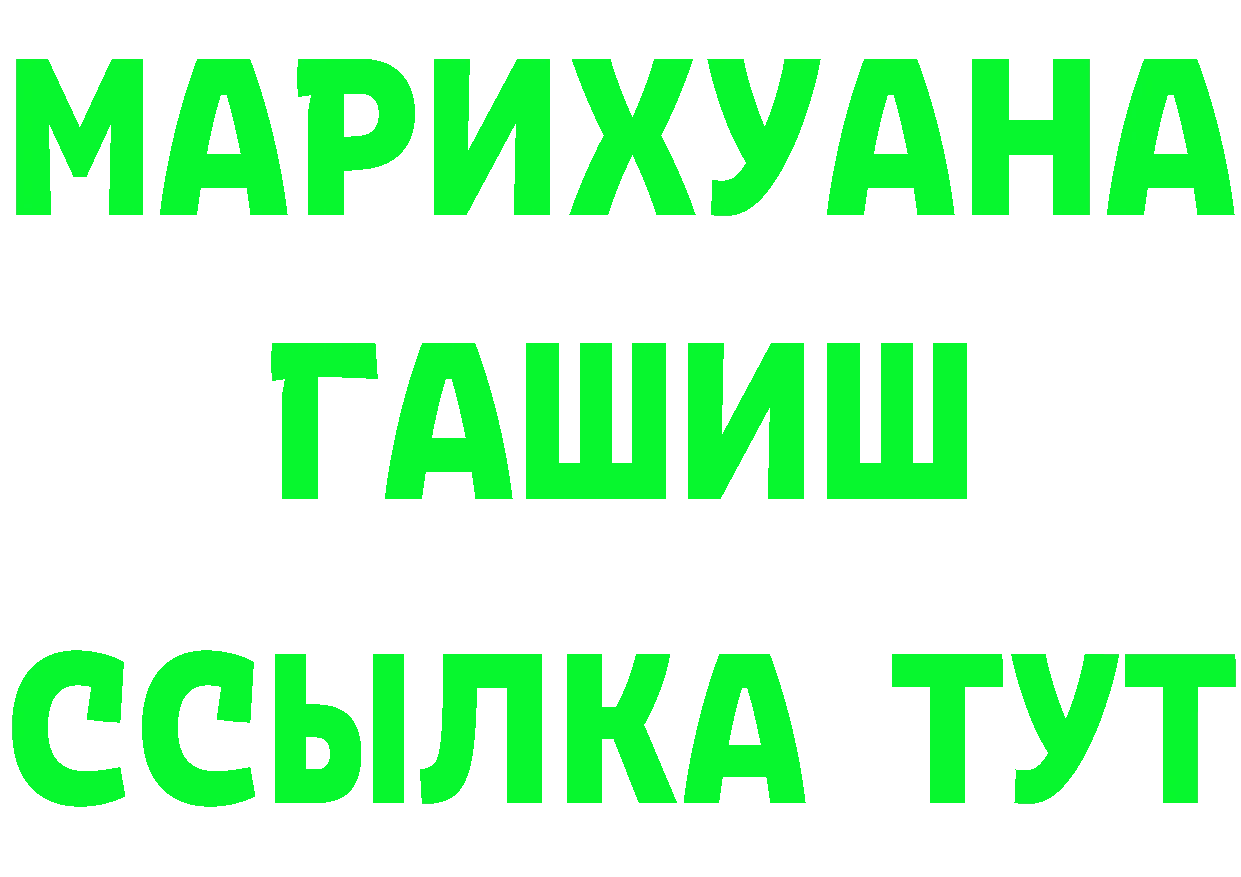 МАРИХУАНА
ГАШИШ
ССЫЛКА ТУТ